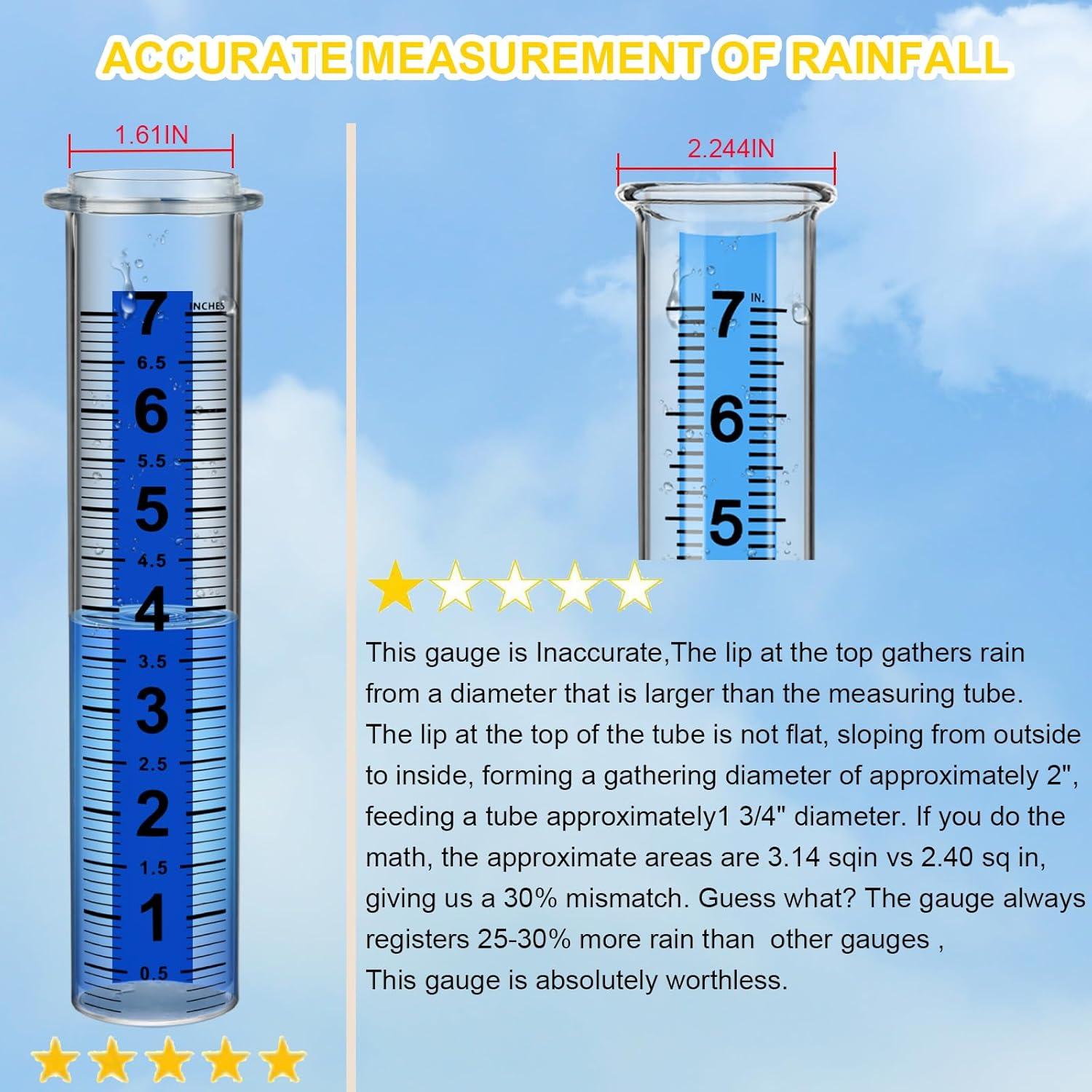 ACCURATE MEASUREMENT OF RAINFALL

1.61IN

INCHES
7
6.5
6
5.5
5
4.5
4
3.5
3
2.5
2
1.5
1
0.5

2.244IN

IN.
7
6
5

This gauge is Inaccurate,The lip at the top gathers rain from a diameter that is larger than the measuring tube. The lip at the top of the tube is not flat, sloping from outside to inside, forming a gathering diameter of approximately 2", feeding a tube approximately1 3/4" diameter. If you do the math, the approximate areas are 3.14 sqin vs 2.40 sq in, giving us a 30% mismatch. Guess what? The gauge always registers 25-30% more rain than other gauges ,

This gauge is absolutely worthless.